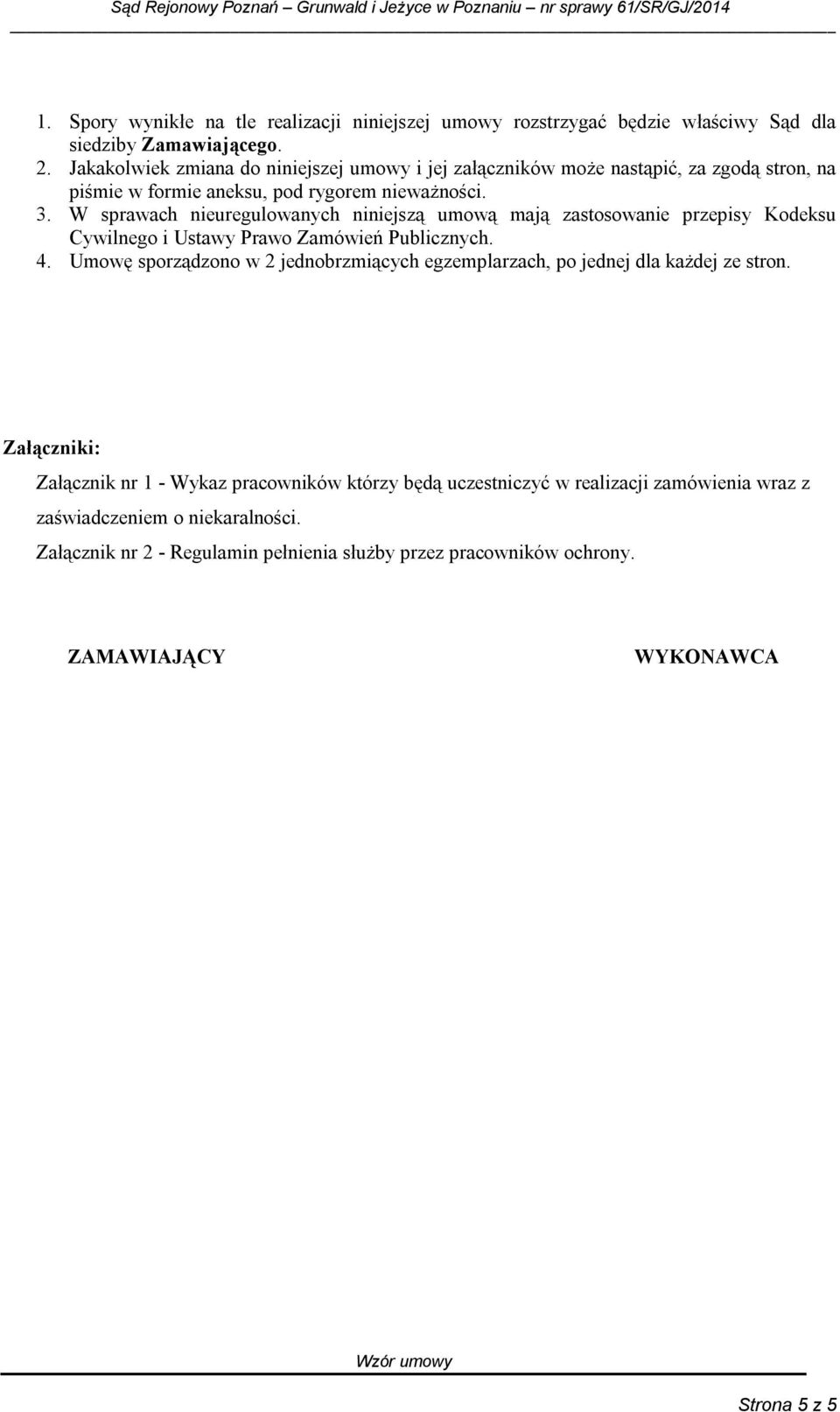 Sąd Rejonowy Poznań – Grunwald i Jeżyce w Poznaniu – nr sprawy 61/SR/GJ/2014

1. Spory wynikłe na tle realizacji niniejszej umowy rozstrzygać będzie właściwy Sąd dla siedziby Zamawiającego.
2. Jakakolwiek zmiana do niniejszej umowy i jej załączników może nastąpić, za zgodą stron, na piśmie w formie aneksu, pod rygorem nieważności.
3. W sprawach nieuregulowanych niniejszą umową mają zastosowanie przepisy Kodeksu Cywilnego i Ustawy Prawo Zamówień Publicznych.
4. Umowę sporządzono w 2 jednobrzmiących egzemplarzach, po jednej dla każdej ze stron.

Załączniki:

Załącznik nr 1 - Wykaz pracowników którzy będą uczestniczyć w realizacji zamówienia wraz z zaświadczeniem o niekaralności.

Załącznik nr 2 - Regulamin pełnienia służby przez pracowników ochrony.

ZAMAWIAJĄCY

WYKONAWCA

Wzór umowy

Strona 5 z 5